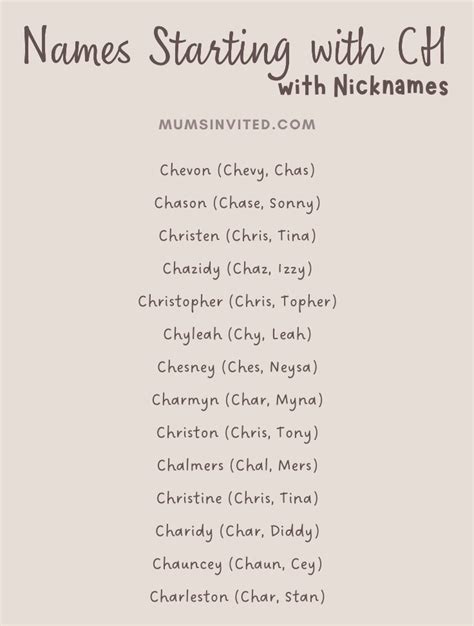 Names Starting with CH
with Nicknames

MUMSINVITED.COM

Chevon (Chevy, Chas)

Chason (Chase, Sonny)

Christen (Chris, Tina)

Chazidy (Chaz, Izzy)

Christopher (Chris, Topher)

Chyleah (Chy, Leah)

Chesney (Ches, Neysa)

Charmyn (Char, Myna)

Christon (Chris, Tony)

Chalmers (Chal, Mers)

Christine (Chris, Tina)

Charidy (Char, Diddy)

Chauncey (Chaun, Cey)

Charleston (Char, Stan)